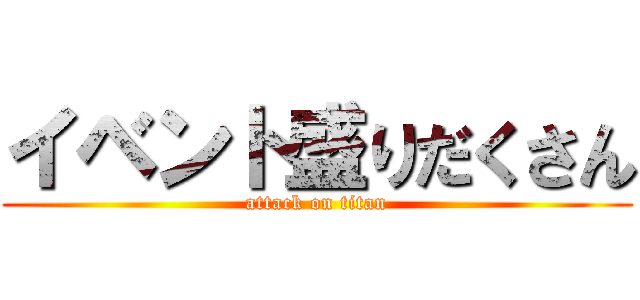 イベント盛りだくさん
attack on titan